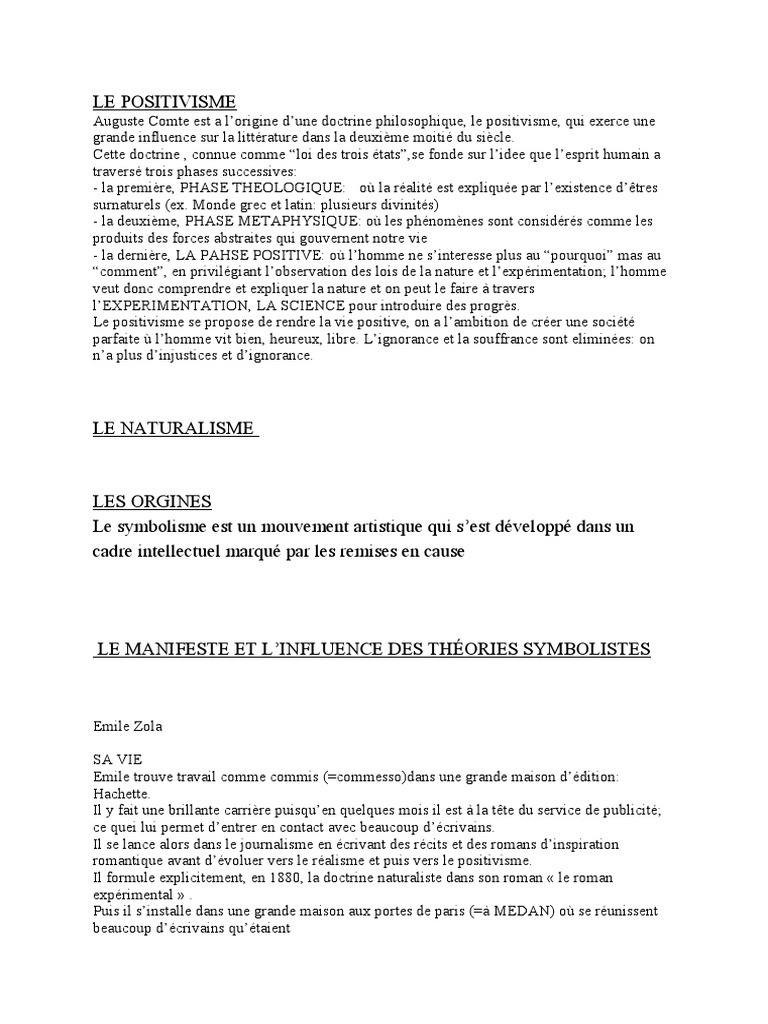 LE POSITIVISME
Auguste Comte est a l'origine d'une doctrine philosophique, le positivisme, qui exerce une grande influence sur la littérature dans la deuxième moitié du siècle.
Cette doctrine , connue comme "loi des trois états",se fonde sur l'idee que l'esprit humain a traversé trois phases successives:
- la première, PHASE THEOLOGIQUE: où la réalité est expliquée par l'existence d'êtres surnaturels (ex. Monde grec et latin: plusieurs divinités)
- la deuxième, PHASE METAPHYSIQUE: où les phénomènes sont considérés comme les produits des forces abstraites qui gouvernent notre vie
- la dernière, LA PAHSE POSITIVE: où l'homme ne s'interesse plus au "pourquoi" mas au "comment", en privilégiant l'observation des lois de la nature et l'expérimentation; l'homme veut donc comprendre et expliquer la nature et on peut le faire à travers l'EXPERIMENTATION, LA SCIENCE pour introduire des progrès.
Le positivisme se propose de rendre la vie positive, on a l'ambition de créer une société parfaite ù l'homme vit bien, heureux, libre. L'ignorance et la souffrance sont eliminées: on n'a plus d'injustices et d'ignorance.

LE NATURALISME

LES ORGINES
Le symbolisme est un mouvement artistique qui s'est développé dans un cadre intellectuel marqué par les remises en cause

LE MANIFESTE ET L'INFLUENCE DES THÉORIES SYMBOLISTES

Emile Zola

SA VIE
Emile trouve travail comme commis (=commesso)dans une grande maison d'édition: Hachette.
Il y fait une brillante carrière puisqu'en quelques mois il est à la tête du service de publicité; ce quei lui permet d'entrer en contact avec beaucoup d'écrivains.
Il se lance alors dans le journalisme en écrivant des récits et des romans d'inspiration romantique avant d'évoluer vers le réalisme et puis vers le positivisme.
Il formule explicitement, en 1880, la doctrine naturaliste dans son roman « le roman expérimental » .
Puis il s'installe dans une grande maison aux portes de paris (=à MEDAN) où se réunissent beaucoup d'écrivains qu'étaient